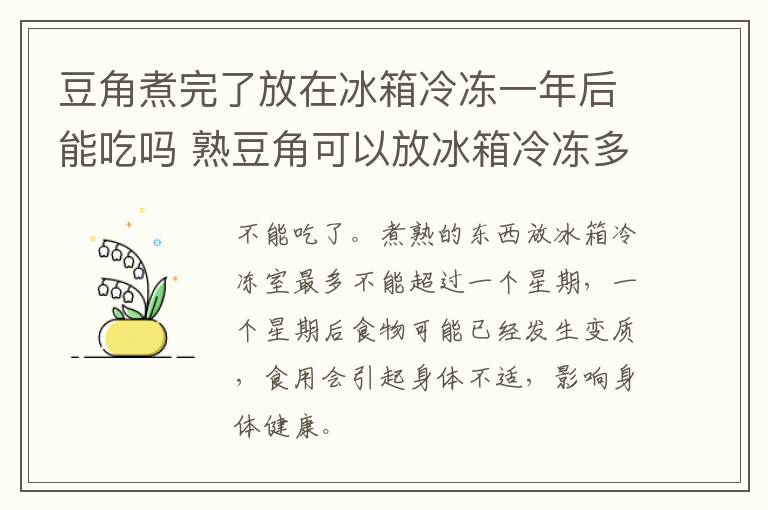 豆角煮完了放在冰箱冷冻一年后能吃吗 熟豆角可以放冰箱冷冻多

不能吃了。煮熟的东西放冰箱冷冻室最多不能超过一个星期，一个星期后食物可能已经发生变质，食用会引起身体不适，影响身体健康。